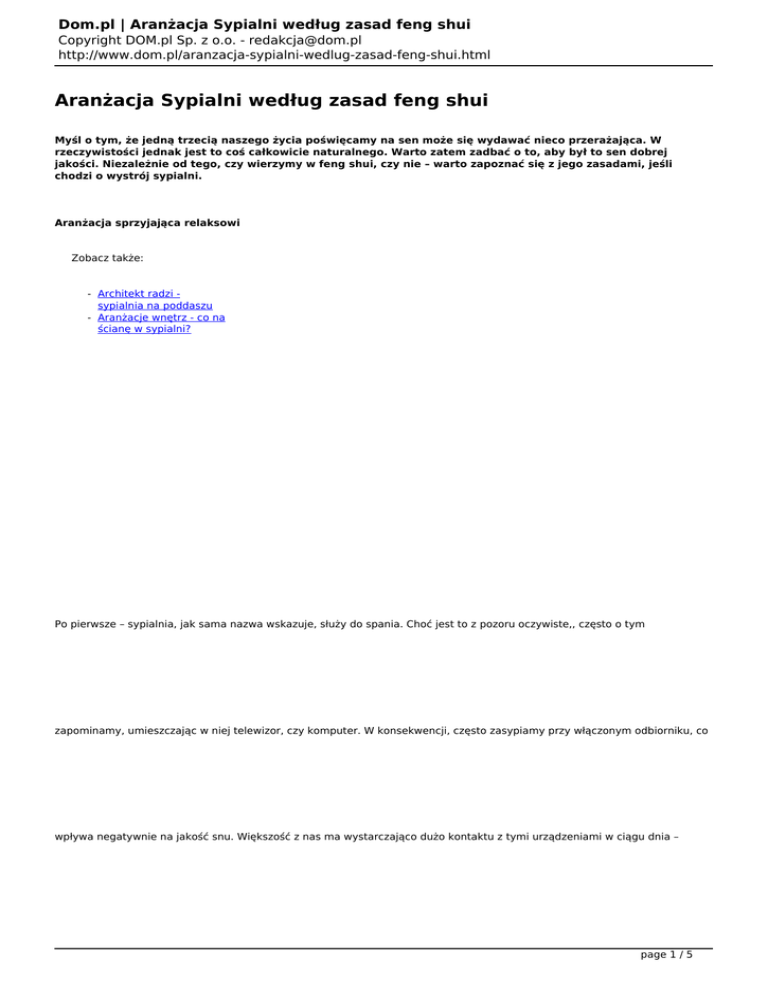 Dom.pl | Aranżacja Sypialni według zasad feng shui
Copyright DOM.pl Sp. z o.o. - redakcja@dom.pl
http://www.dom.pl/aranzacja-sypialni-wedlug-zasad-feng-shui.html

Aranżacja Sypialni według zasad feng shui

Myśl o tym, że jedną trzecią naszego życia poświęcamy na sen może się wydawać nieco przerażająca. W rzeczywistości jednak jest to coś całkowicie naturalnego. Warto zatem zadbać o to, aby był to sen dobrej jakości. Niezależnie od tego, czy wierzymy w feng shui, czy nie – warto zapoznać się z jego zasadami, jeśli chodzi o wystrój sypialni.

Aranżacja sprzyjająca relaksowi

Zobacz także:

- Architekt radzi - sypialnia na poddaszu
- Aranżacje wnętrz - co na ścianę w sypialni?

Po pierwsze – sypialnia, jak sama nazwa wskazuje, służy do spania. Choć jest to z pozoru oczywiste,, często o tym

zapominamy, umieszczając w niej telewizor, czy komputer. W konsekwencji, często zasypiamy przy włączonym odbiorniku, co

wpływa negatywnie na jakość snu. Większość z nas ma wystarczająco dużo kontaktu z tymi urządzeniami w ciągu dnia –

page 1 / 5